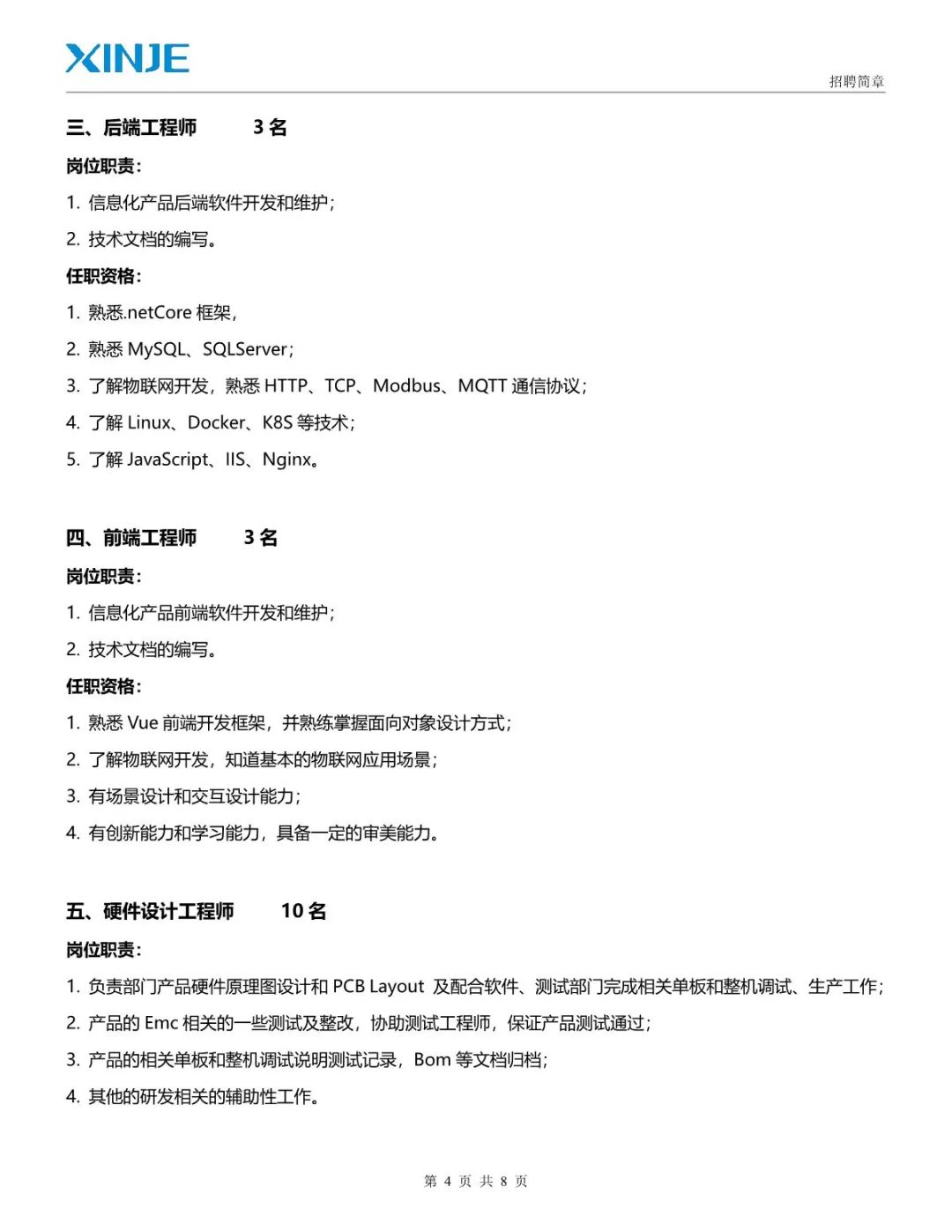 XINJE

招聘简章

三、后端工程师 3 名

岗位职责：

1. 信息化产品后端软件开发和维护；

2. 技术文档的编写。

任职资格：

1. 熟悉.netCore 框架，

2. 熟悉 MySQL、SQLServer；

3. 了解物联网开发，熟悉 HTTP、TCP、Modbus、MQTT 通信协议；

4. 了解 Linux、Docker、K8S 等技术；

5. 了解 JavaScript、IIS、Nginx。

四、前端工程师 3 名

岗位职责：

1. 信息化产品前端软件开发和维护；

2. 技术文档的编写。

任职资格：

1. 熟悉 Vue 前端开发框架，并熟练掌握面向对象设计方式；

2. 了解物联网开发，知道基本的物联网应用场景；

3. 有场景设计和交互设计能力；

4. 有创新能力和学习能力，具备一定的审美能力。

五、硬件设计工程师 10 名

岗位职责：

1. 负责部门产品硬件原理图设计和 PCB Layout 及配合软件、测试部门完成相关单板和整机调试、生产工作；

2. 产品的 Emc 相关的一些测试及整改，协助测试工程师，保证产品测试通过；

3. 产品的相关单板和整机调试说明测试记录，Bom 等文档归档；

4. 其他的研发相关的辅助性工作。

第 4 页 共 8 页